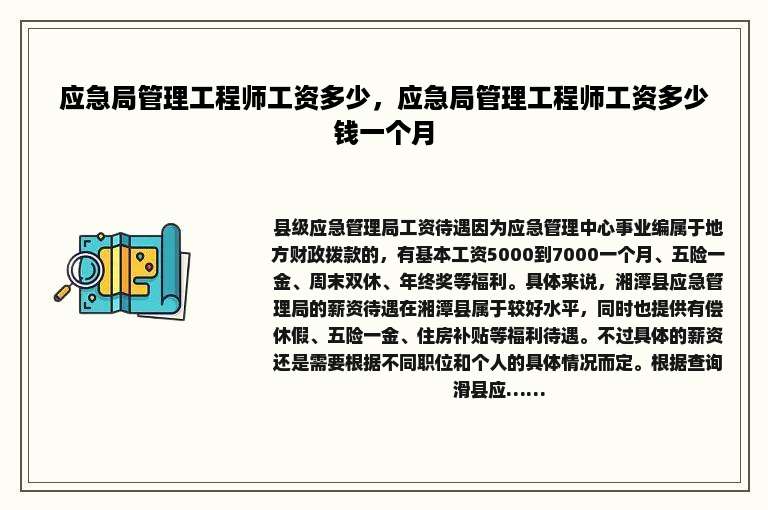 应急局管理工程师工资多少，应急局管理工程师工资多少钱一个月

县级应急管理局工资待遇因为应急管理中心事业编属于地方财政拨款的，有基本工资5000到7000一个月、五险一金、周末双休、年终奖等福利。具体来说，湘潭县应急管理局的薪资待遇在湘潭县属于较好水平，同时也提供有偿休假、五险一金、住房补贴等福利待遇。不过具体的薪资还是需要根据不同职位和个人的具体情况而定。根据查询滑县应……